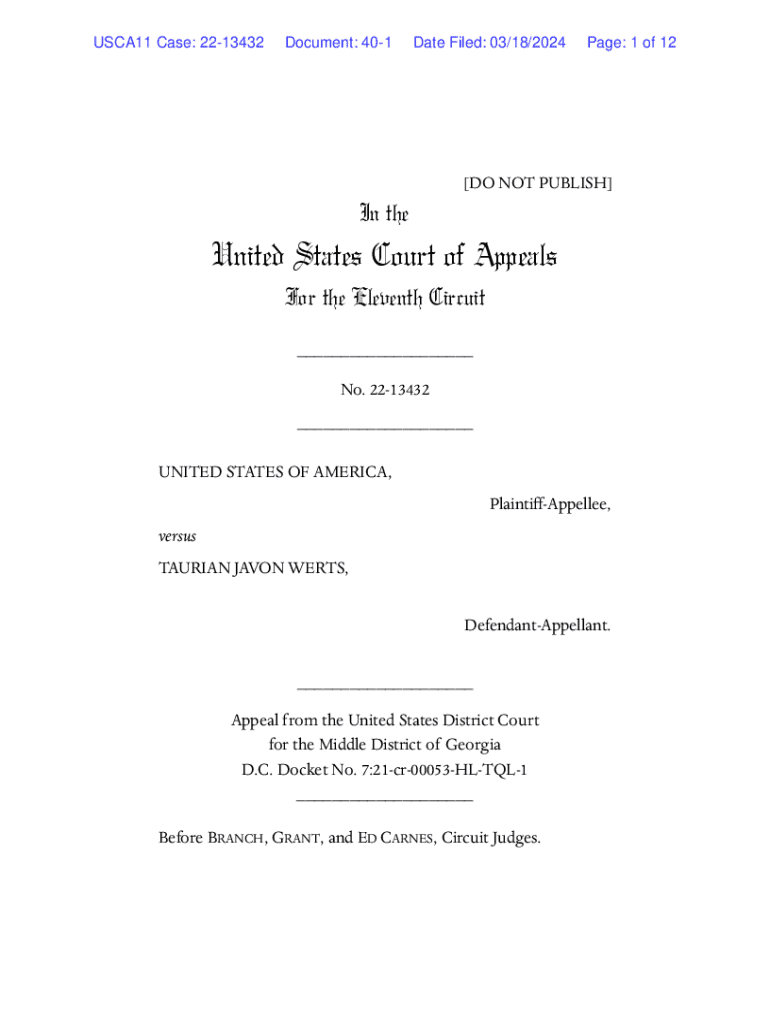 USCA11 Case: 22-13432 Document: 40-1 Date Filed: 03/18/2024 Page: 1 of 12

[DO NOT PUBLISH]

In the

United States Court of Appeals

For the Eleventh Circuit

____________________

No. 22-13432

____________________

UNITED STATES OF AMERICA,

Plaintiff-Appellee,

versus

TAURIAN JAVON WERTS,

Defendant-Appellant.

____________________

Appeal from the United States District Court for the Middle District of Georgia D.C. Docket No. 7:21-cr-00053-HL-TQL-1

____________________

Before BRANCH, GRANT, and ED CARNES, Circuit Judges.